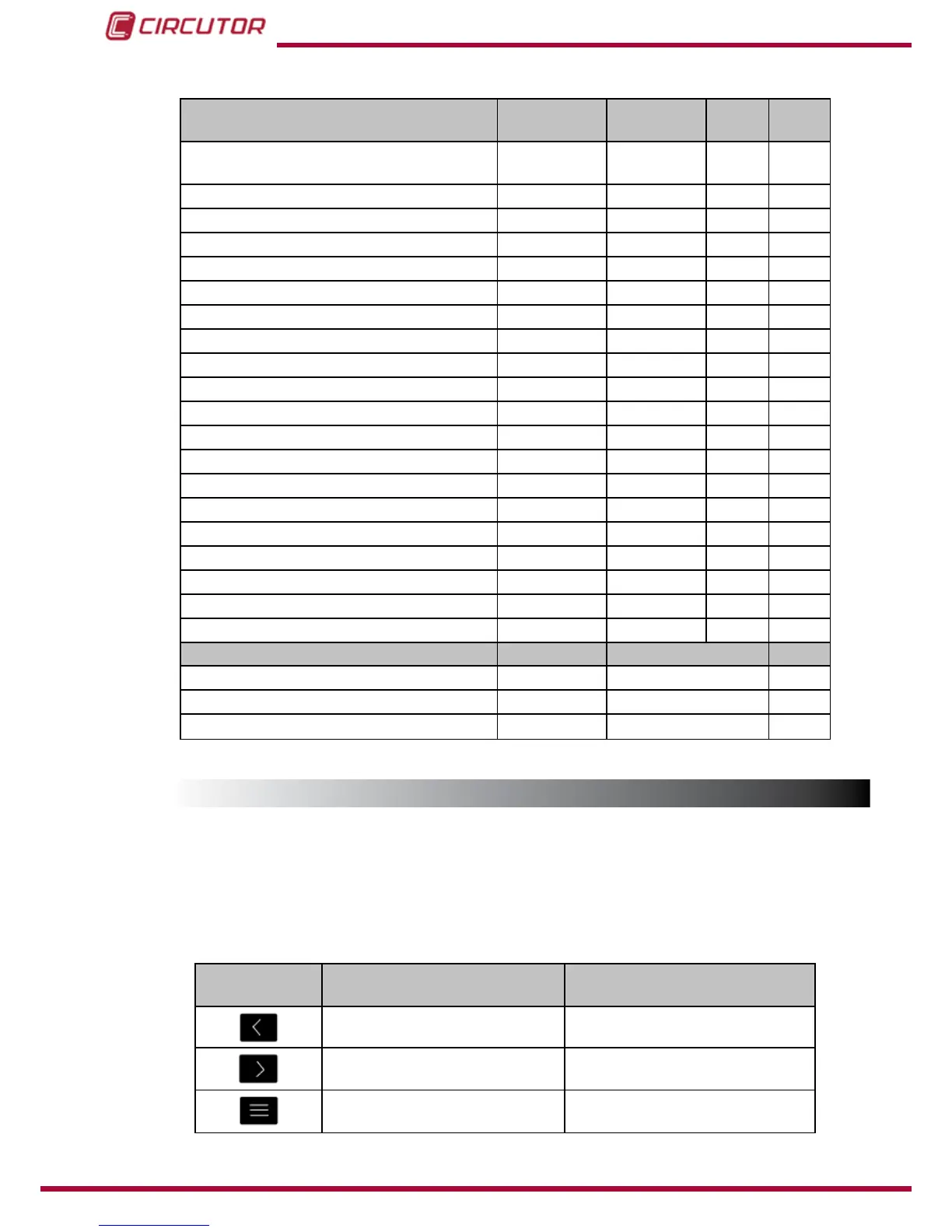 CIRCUTOR